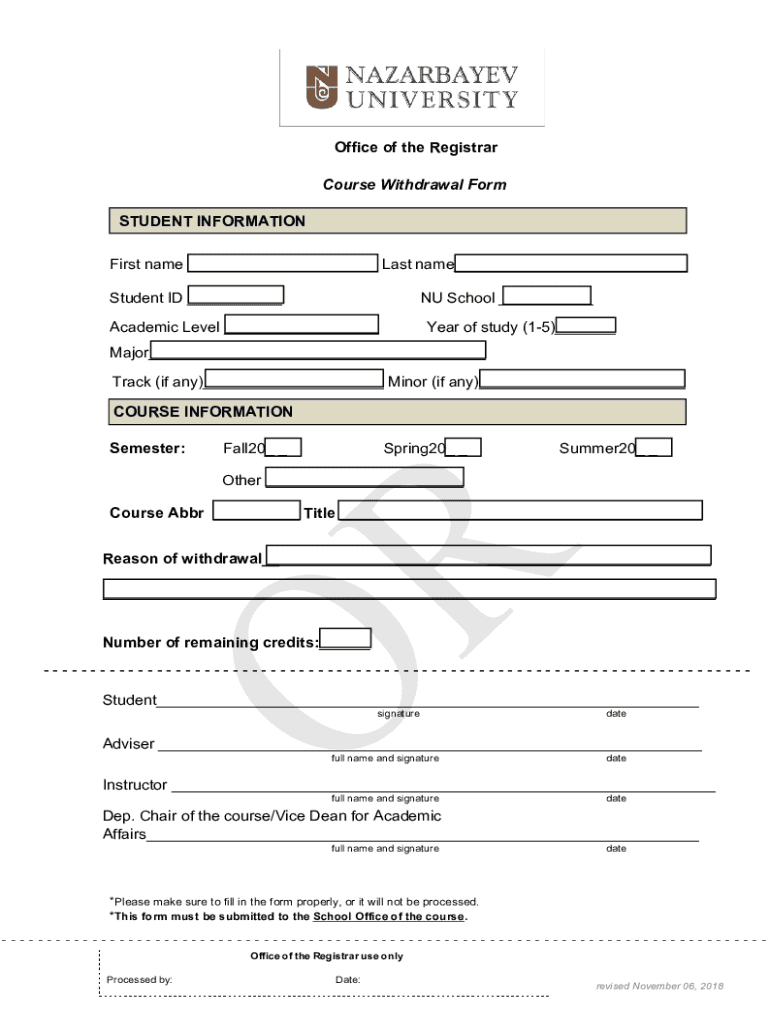 NAZARBAYEV UNIVERSITY

Office of the Registrar

Course Withdrawal Form

STUDENT INFORMATION

First name Last name

Student ID NU School

Academic Level Year of study (1-5)

Major

Track (if any) Minor (if any)

COURSE INFORMATION

Semester: Fall20__ Spring20__ Summer20__

Other

Course Abbr Title

Reason of withdrawal

Number of remaining credits:

OR

Student
signature date

Adviser
full name and signature date

Instructor
full name and signature date

Dep. Chair of the course/Vice Dean for Academic Affairs
full name and signature date

*Please make sure to fill in the form properly, or it will not be processed.
*This form must be submitted to the School Office of the course.

Office of the Registrar use only

Processed by: Date:

revised November 06, 2018